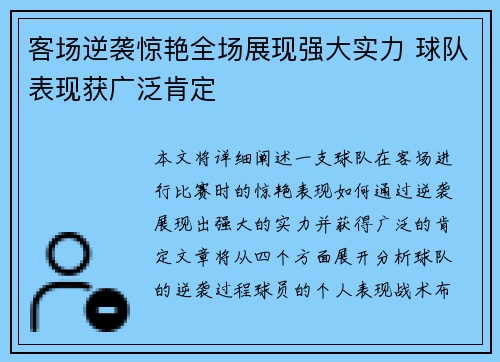 客场逆袭惊艳全场展现强大实力 球队表现获广泛肯定

本文将详细阐述一支球队在客场进行比赛时的惊艳表现如何通过逆袭展现出强大的实力并获得广泛的肯定文章将从四个方面展开分析球队的逆袭过程球员的个人表现战术布